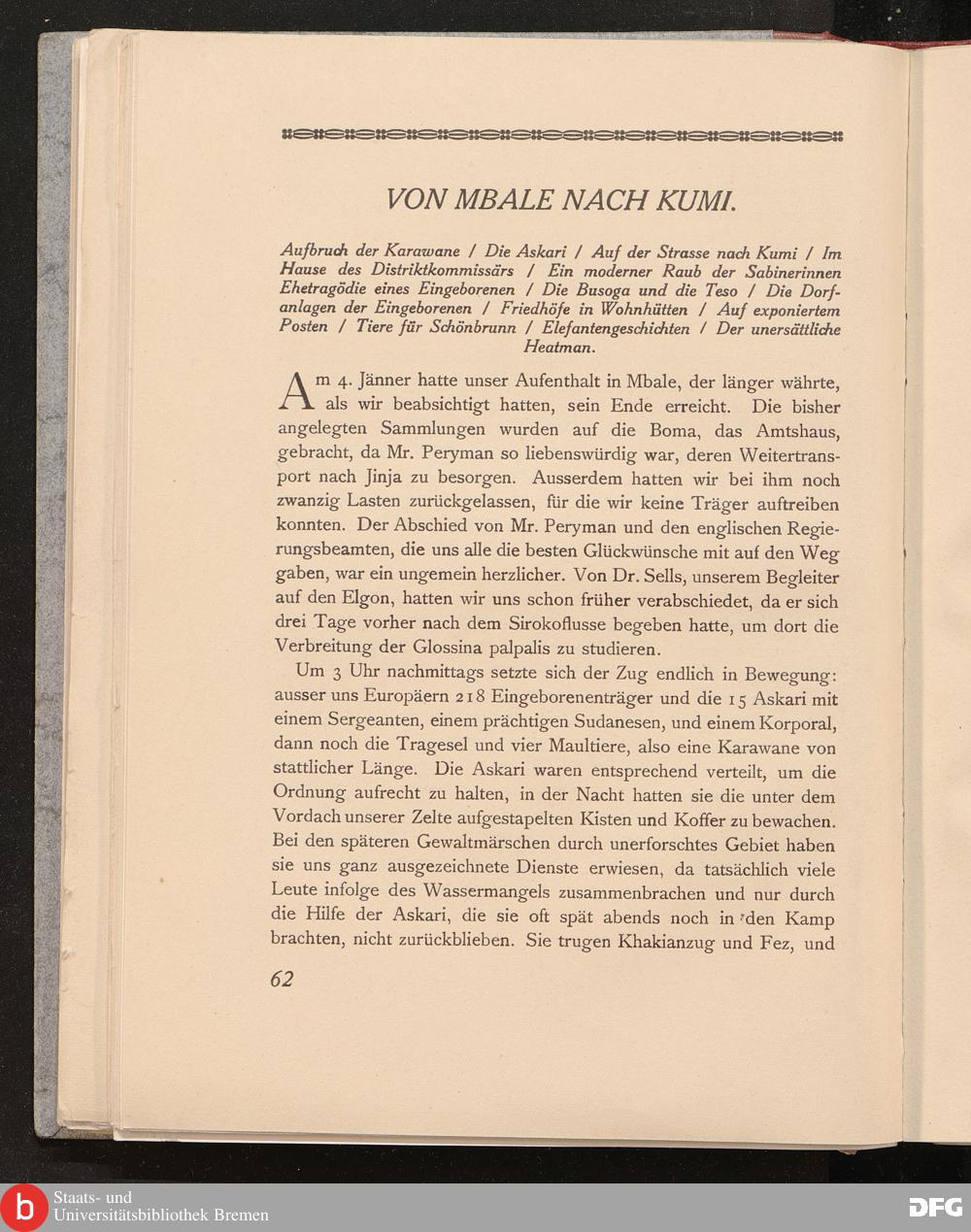 VON MBALE NACH KUMI.

Aufbruch der Karawane / Die Askari / Auf der Strasse nach Kumi / Im Hause des Distriktkommissärs / Ein moderner Raub der Sabinerinnen Ehetragödie eines Eingeborenen / Die Busoga und die Teso / Die Dorfanlagen der Eingeborenen / Friedhöfe in Wohnhütten / Auf exponiertem Posten / Tiere für Schönbrunn / Elefantengeschichten / Der unersättliche Heatman.

Am 4. Jänner hatte unser Aufenthalt in Mbale, der länger währte, als wir beabsichtigt hatten, sein Ende erreicht. Die bisher angelegten Sammlungen wurden auf die Boma, das Amtshaus, gebracht, da Mr. Peryman so liebenswürdig war, deren Weitertransport nach Jinja zu besorgen. Ausserdem hatten wir bei ihm noch zwanzig Lasten zurückgelassen, für die wir keine Träger auftreiben konnten. Der Abschied von Mr. Peryman und den englischen Regierungsbeamten, die uns alle die besten Glückwünsche mit auf den Weg gaben, war ein ungemein herzlicher. Von Dr. Sells, unserem Begleiter auf den Elgon, hatten wir uns schon früher verabschiedet, da er sich drei Tage vorher nach dem Sirokoflusse begeben hatte, um dort die Verbreitung der Glossina palpalis zu studieren.

Um 3 Uhr nachmittags setzte sich der Zug endlich in Bewegung: ausser uns Europäern 218 Eingeborenenträger und die 15 Askari mit einem Sergeanten, einem prächtigen Sudanesen, und einem Korporal, dann noch die Tragesel und vier Maultiere, also eine Karawane von stattlicher Länge. Die Askari waren entsprechend verteilt, um die Ordnung aufrecht zu halten, in der Nacht hatten sie die unter dem Vordach unserer Zelte aufgestapelten Kisten und Koffer zu bewachen. Bei den späteren Gewaltmärschen durch unerforschtes Gebiet haben sie uns ganz ausgezeichnete Dienste erwiesen, da tatsächlich viele Leute infolge des Wassermangels zusammenbrachen und nur durch die Hilfe der Askari, die sie oft spät abends noch in den Kamp brachten, nicht zurückblieben. Sie trugen Khakianzug und Fez, und

62

Staats- und Universitätsbibliothek Bremen

DFG